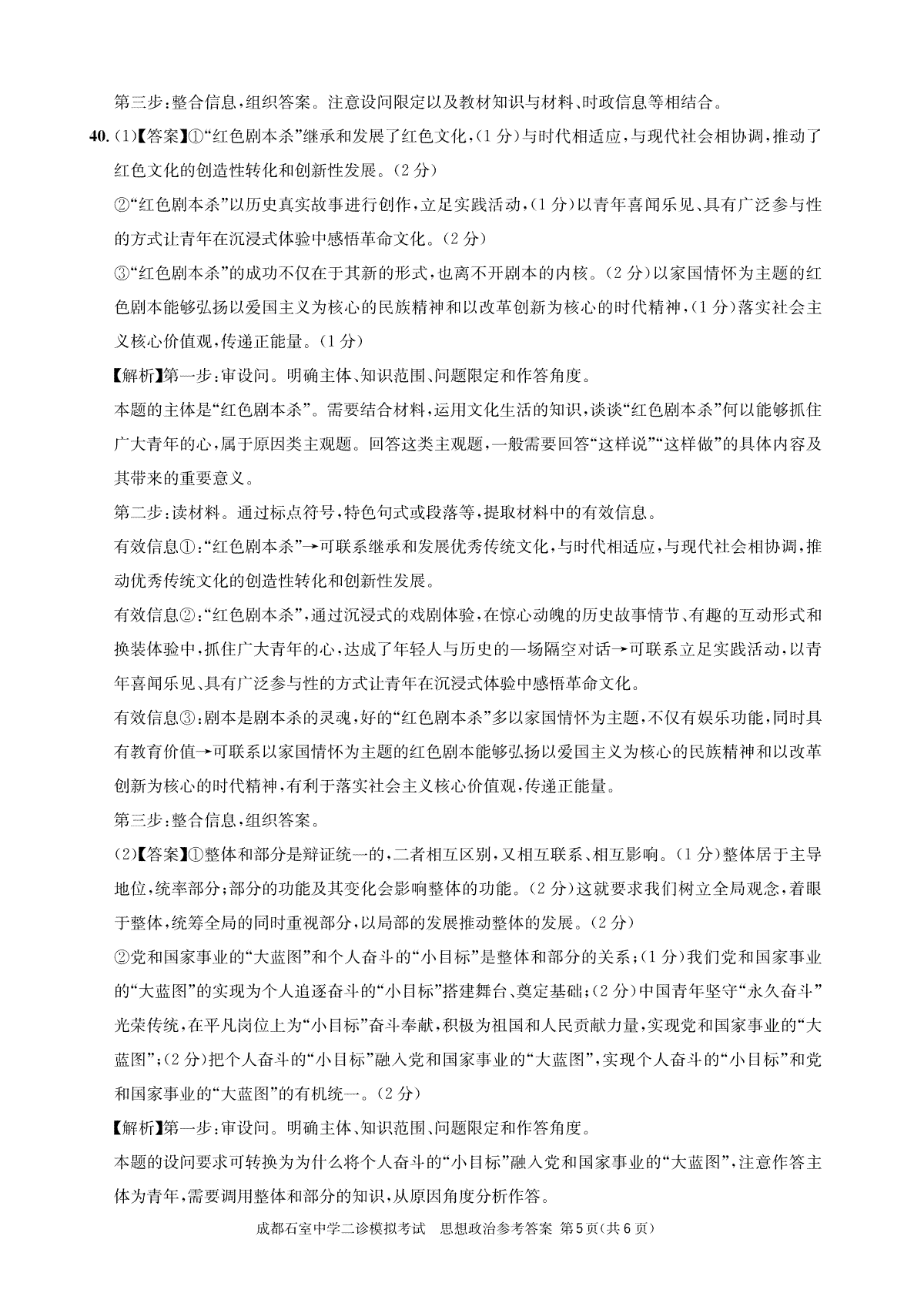 第三步:整合信息,组织答案。注意设问限定以及教材知识与材料、时政信息等相结合。

40.(1)【答案】①“红色剧本杀”继承和发展了红色文化,(1分)与时代相适应,与现代社会相协调,推动了红色文化的创造性转化和创新性发展。(2分)

②“红色剧本杀”以历史真实故事进行创作,立足实践活动,(1分)以青年喜闻乐见、具有广泛参与性的方式让青年在沉浸式体验中感悟革命文化。(2分)

③“红色剧本杀”的成功不仅在于其新的形式,也离不开剧本的内核。(2分)以家国情怀为主题的红色剧本能够弘扬以爱国主义为核心的民族精神和以改革创新为核心的时代精神,(1分)落实社会主义核心价值观,传递正能量。(1分)

【解析】第一步:审设问。明确主体、知识范围、问题限定和作答角度。

本题的主体是“红色剧本杀”。需要结合材料,运用文化生活的知识,谈谈“红色剧本杀”何以能够抓住广大青年的心,属于原因类主观题。回答这类主观题,一般需要回答“这样说”“这样做”的具体内容及其带来的重要意义。

第二步:读材料。通过标点符号,特色句式或段落等,提取材料中的有效信息。

有效信息①:“红色剧本杀”→可联系继承和发展优秀传统文化,与时代相适应,与现代社会相协调,推动优秀传统文化的创造性转化和创新性发展。

有效信息②:“红色剧本杀”,通过沉浸式的戏剧体验,在惊心动魄的历史故事情节、有趣的互动形式和换装体验中,抓住广大青年的心,达成了年轻人与历史的一场隔空对话→可联系立足实践活动,以青年喜闻乐见、具有广泛参与性的方式让青年在沉浸式体验中感悟革命文化。

有效信息③:剧本是剧本杀的灵魂,好的“红色剧本杀”多以家国情怀为主题,不仅有娱乐功能,同时具有教育价值→可联系以家国情怀为主题的红色剧本能够弘扬以爱国主义为核心的民族精神和以改革创新为核心的时代精神,有利于落实社会主义核心价值观,传递正能量。

第三步:整合信息,组织答案。

(2)【答案】①整体和部分是辩证统一的,二者相互区别,又相互联系、相互影响。(1分)整体居于主导地位,统率部分;部分的功能及其变化会影响整体的功能。(2分)这就要求我们树立全局观念,着眼于整体,统筹全局的同时重视部分,以局部的发展推动整体的发展。(2分)

②党和国家事业的“大蓝图”和个人奋斗的“小目标”是整体和部分的关系;(1分)我们党和国家事业的“大蓝图”的实现为个人追逐奋斗的“小目标”搭建舞台、奠定基础;(2分)中国青年坚守“永久奋斗”光荣传统,在平凡岗位上为“小目标”奋斗奉献,积极为祖国和人民贡献力量,实现党和国家事业的“大蓝图”;(2分)把个人奋斗的“小目标”融入党和国家事业的“大蓝图”,实现个人奋斗的“小目标”和党和国家事业的“大蓝图”的有机统一。(2分)

【解析】第一步:审设问。明确主体、知识范围、问题限定和作答角度。

本题的设问要求可转换为为什么将个人奋斗的“小目标”融入党和国家事业的“大蓝图”,注意作答主体为青年,需要调用整体和部分的知识,从原因角度分析作答。

成都石室中学二诊模拟考试 思想政治参考答案 第5页(共6页)